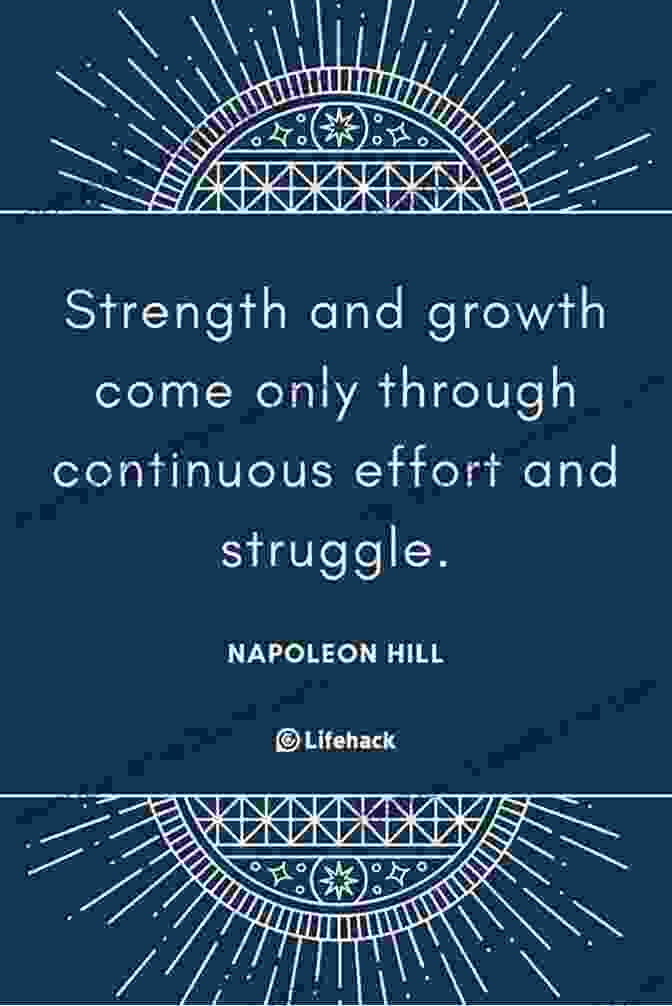 Strength and growth come only through continuous effort and struggle.

NAPOLEON HILL

Lifehack